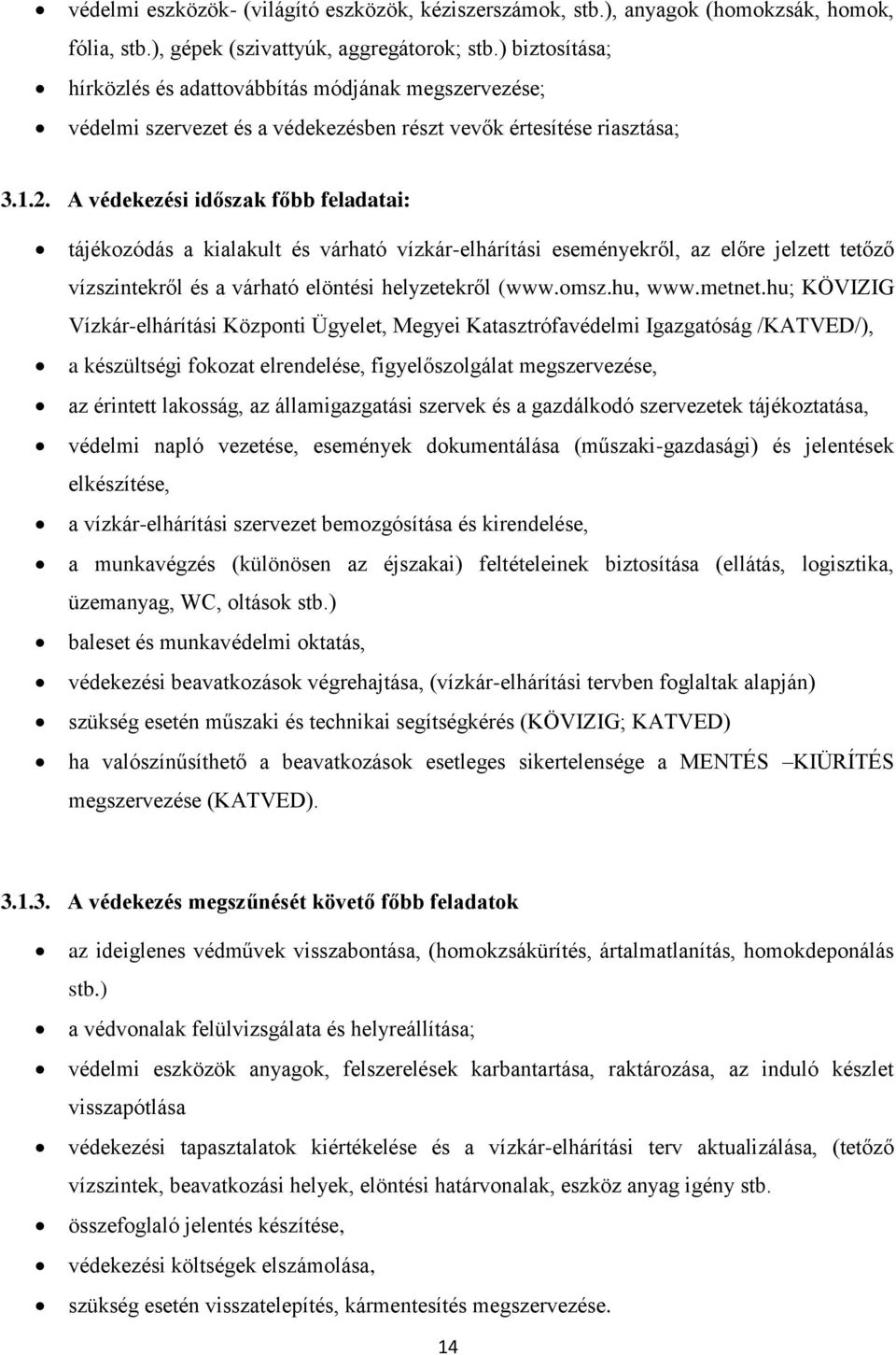 • védelmi eszközök- (világító eszközök, kéziszerszámok, stb.), anyagok (homokzsák, homok, fólia, stb.), gépek (szivattyúk, aggregátorok; stb.) biztosítása;
• hírközlés és adattovábbítás módjának megszervezése;
• védelmi szervezet és a védekezésben részt vevők értesítése riasztása;

3.1.2. A védekezési időszak főbb feladatai:

• tájékozódás a kialakult és várható vízkár-elhárítási eseményekről, az előre jelzett tetőző vízszintekről és a várható elöntési helyzetekről (www.omsz.hu, www.metnet.hu; KÖVIZIG Vízkár-elhárítási Központi Ügyelet, Megyei Katasztrófavédelmi Igazgatóság /KATVED/),
• a készültségi fokozat elrendelése, figyelőszolgálat megszervezése,
• az érintett lakosság, az államigazgatási szervek és a gazdálkodó szervezetek tájékoztatása,
• védelmi napló vezetése, események dokumentálása (műszaki-gazdasági) és jelentések elkészítése,
• a vízkár-elhárítási szervezet bemozgósítása és kirendelése,
• a munkavégzés (különösen az éjszakai) feltételeinek biztosítása (ellátás, logisztika, üzemanyag, WC, oltások stb.)
• baleset és munkavédelmi oktatás,
• védekezési beavatkozások végrehajtása, (vízkár-elhárítási tervben foglaltak alapján)
• szükség esetén műszaki és technikai segítségkérés (KÖVIZIG; KATVED)
• ha valószínűsíthető a beavatkozások esetleges sikertelensége a MENTÉS –KIÜRÍTÉS megszervezése (KATVED).

3.1.3. A védekezés megszűnését követő főbb feladatok

• az ideiglenes védművek visszabontása, (homokzsákürítés, ártalmatlanítás, homokdeponálás stb.)
• a védvonalak felülvizsgálata és helyreállítása;
• védelmi eszközök anyagok, felszerelések karbantartása, raktározása, az induló készlet visszapótlása
• védekezési tapasztalatok kiértékelése és a vízkár-elhárítási terv aktualizálása, (tetőző vízszintek, beavatkozási helyek, elöntési határvonalak, eszköz anyag igény stb.
• összefoglaló jelentés készítése,
• védekezési költségek elszámolása,
• szükség esetén visszatelepítés, kármentesítés megszervezése.

14